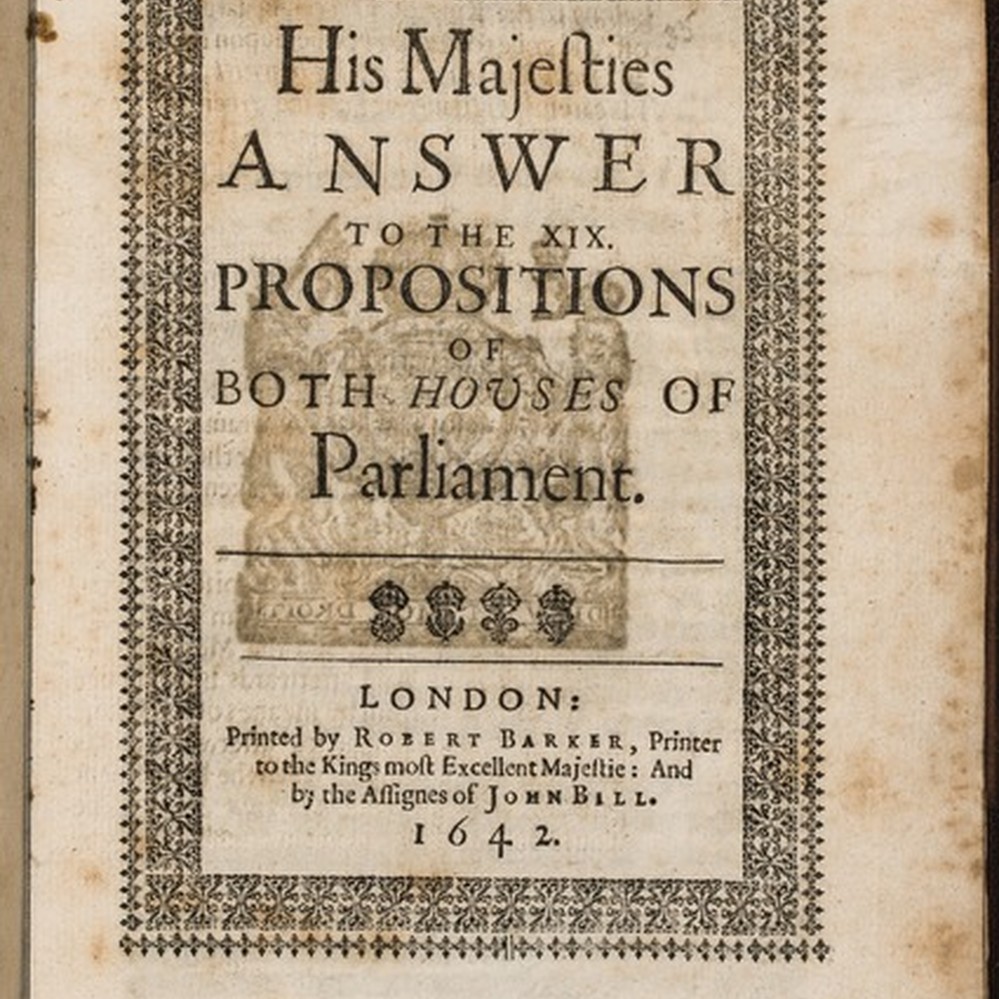 His Majeſties
ANSWER
TO THE XIX.
PROPOSITIONS
OF
BOTH HOUSES OF
Parliament.

LONDON:
Printed by ROBERT BARKER, Printer to the Kings moſt Excellent Majeſtie: And by the Aſſignes of JOHN BILL.
1642.